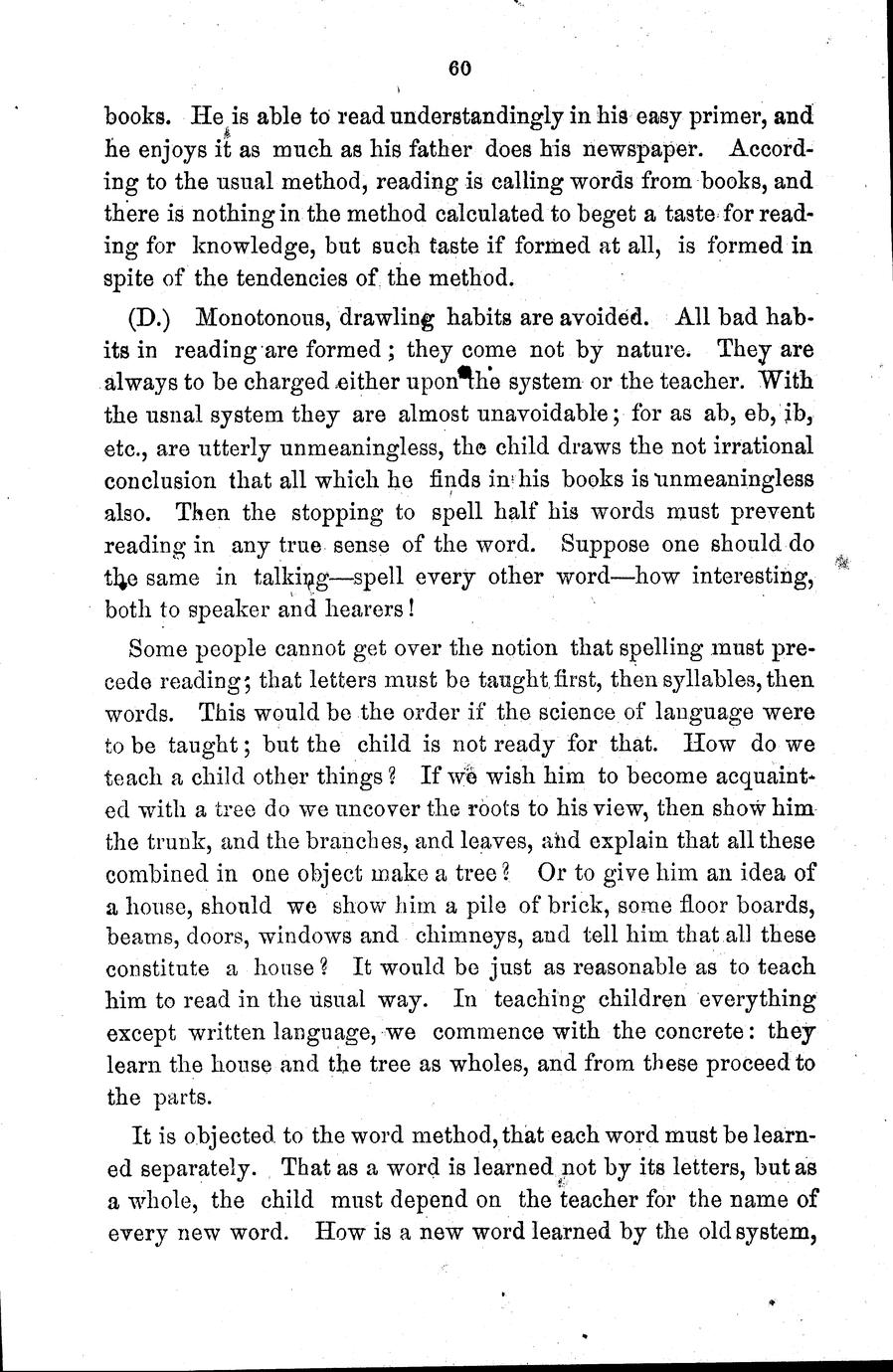 60

books. He is able to read understandingly in his easy primer, and he enjoys it as much as his father does his newspaper. According to the usual method, reading is calling words from books, and there is nothing in the method calculated to beget a taste for reading for knowledge, but such taste if formed at all, is formed in spite of the tendencies of the method.

(D.) Monotonous, drawling habits are avoided. All bad habits in reading are formed; they come not by nature. They are always to be charged either upon the system or the teacher. With the usnal system they are almost unavoidable; for as ab, eb, ib, etc., are utterly unmeaningless, the child draws the not irrational conclusion that all which he finds in his books is unmeaningless also. Then the stopping to spell half his words must prevent reading in any true sense of the word. Suppose one should do the same in talking—spell every other word—how interesting, both to speaker and hearers!

Some people cannot get over the notion that spelling must precede reading; that letters must be taught first, then syllables, then words. This would be the order if the science of language were to be taught; but the child is not ready for that. How do we teach a child other things? If we wish him to become acquainted with a tree do we uncover the roots to his view, then show him the trunk, and the branches, and leaves, and explain that all these combined in one object make a tree? Or to give him an idea of a house, should we show him a pile of brick, some floor boards, beams, doors, windows and chimneys, and tell him that all these constitute a house? It would be just as reasonable as to teach him to read in the usual way. In teaching children everything except written language, we commence with the concrete: they learn the house and the tree as wholes, and from these proceed to the parts.

It is objected to the word method, that each word must be learned separately. That as a word is learned not by its letters, but as a whole, the child must depend on the teacher for the name of every new word. How is a new word learned by the old system,